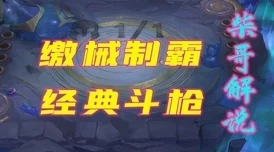 1/1

缴械制霸

经典斗枪

柴哥解说